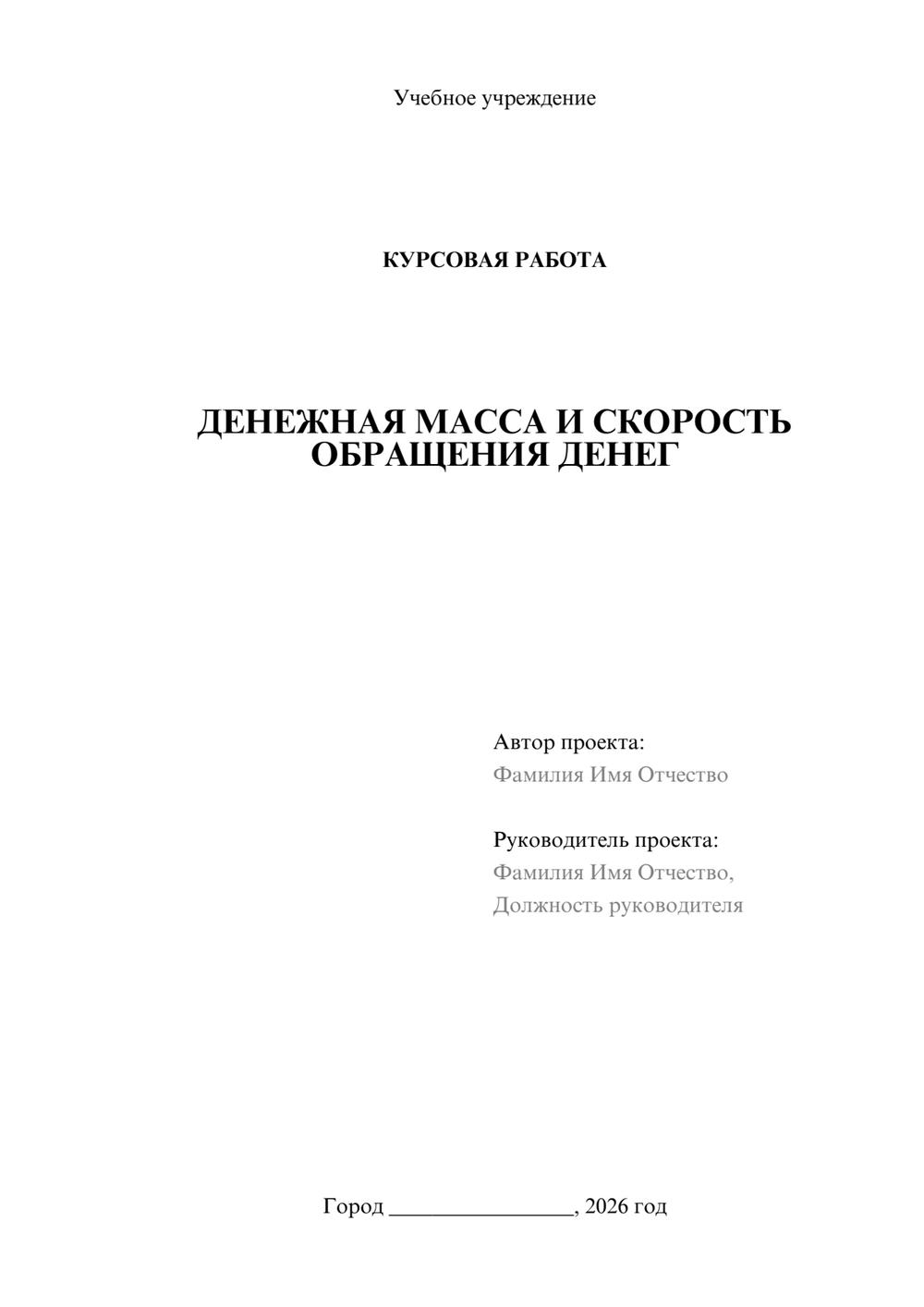 Учебное учреждение

КУРСОВАЯ РАБОТА

ДЕНЕЖНАЯ МАССА И СКОРОСТЬ ОБРАЩЕНИЯ ДЕНЕГ

Автор проекта:
Фамилия Имя Отчество

Руководитель проекта:
Фамилия Имя Отчество,
Должность руководителя

Город ________________, 2026 год